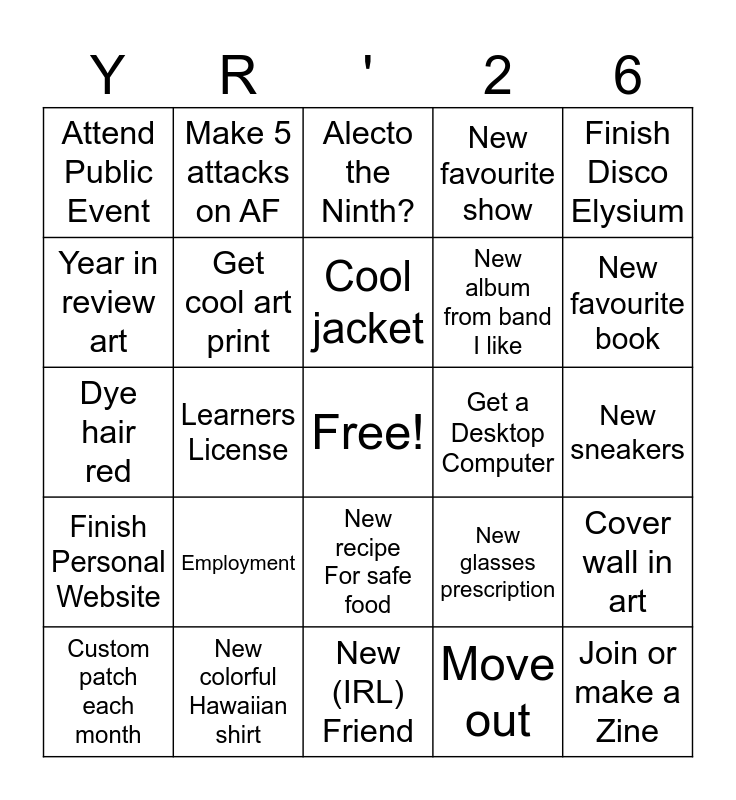 | Y | R | ' | 2 | 6 |
|---|---|---|---|---|
| Attend Public Event | Make 5 attacks on AF | Alecto the Ninth? | New favourite show | Finish Disco Elysium |
| Year in review art | Get cool art print | Cool jacket | New album from band I like | New favourite book |
| Dye hair red | Learners License | Free! | Get a Desktop Computer | New sneakers |
| Finish Personal Website | Employment | New recipe For safe food | New glasses prescription | Cover wall in art |
| Custom patch each month | New colorful Hawaiian shirt | New (IRL) Friend | Move out | Join or make a Zine |